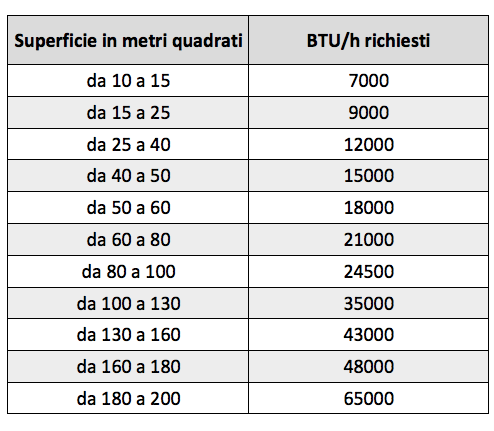 | Superficie in metri quadrati | BTU/h richiesti |
|---|---|
| da 10 a 15 | 7000 |
| da 15 a 25 | 9000 |
| da 25 a 40 | 12000 |
| da 40 a 50 | 15000 |
| da 50 a 60 | 18000 |
| da 60 a 80 | 21000 |
| da 80 a 100 | 24500 |
| da 100 a 130 | 35000 |
| da 130 a 160 | 43000 |
| da 160 a 180 | 48000 |
| da 180 a 200 | 65000 |